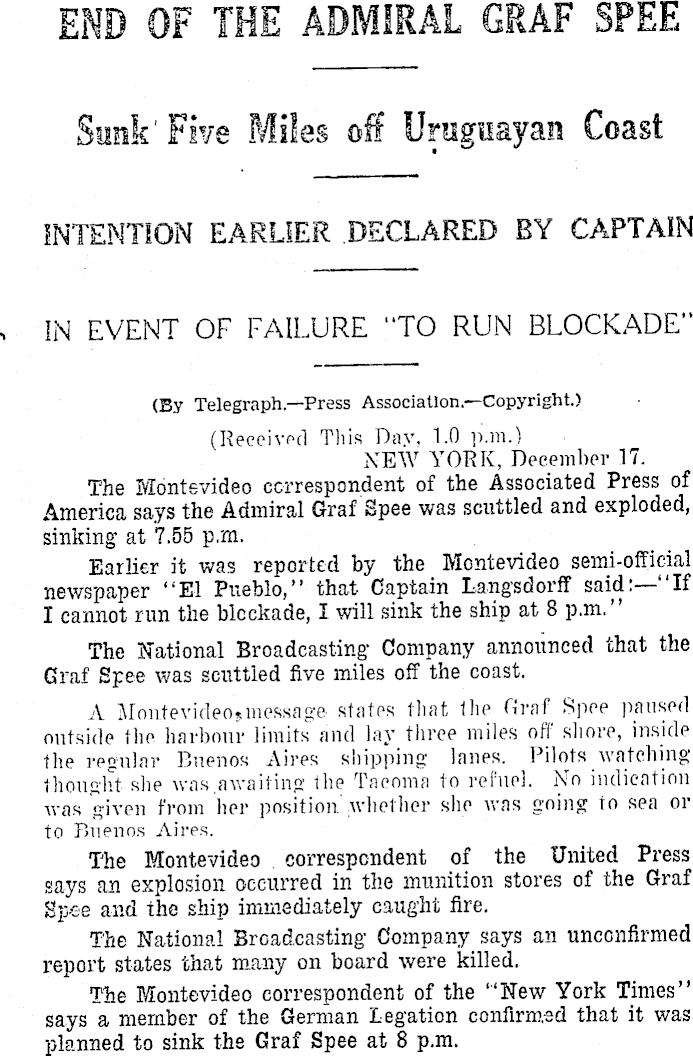 END OF THE ADMIRAL GRAF SPEE

Sunk Five Miles off Uruguayan Coast

INTENTION EARLIER DECLARED BY CAPTAIN

IN EVENT OF FAILURE "TO RUN BLOCKADE"

(By Telegraph.—Press Association.—Copyright.)

(Received This Day, 1.0 p.m.)
NEW YORK, December 17.

The Montevideo correspondent of the Associated Press of America says the Admiral Graf Spee was scuttled and exploded, sinking at 7.55 p.m.

Earlier it was reported by the Montevideo semi-official newspaper "El Pueblo," that Captain Langsdorff said:—"If I cannot run the blockade, I will sink the ship at 8 p.m."

The National Broadcasting Company announced that the Graf Spee was scuttled five miles off the coast.

A Montevideo message states that the Graf Spee paused outside the harbour limits and lay three miles off shore, inside the regular Buenos Aires shipping lanes. Pilots watching thought she was awaiting the Tacoma to refuel. No indication was given from her position whether she was going to sea or to Buenos Aires.

The Montevideo correspondent of the United Press says an explosion occurred in the munition stores of the Graf Spee and the ship immediately caught fire.

The National Broadcasting Company says an unconfirmed report states that many on board were killed.

The Montevideo correspondent of the "New York Times" says a member of the German Legation confirmed that it was planned to sink the Graf Spee at 8 p.m.